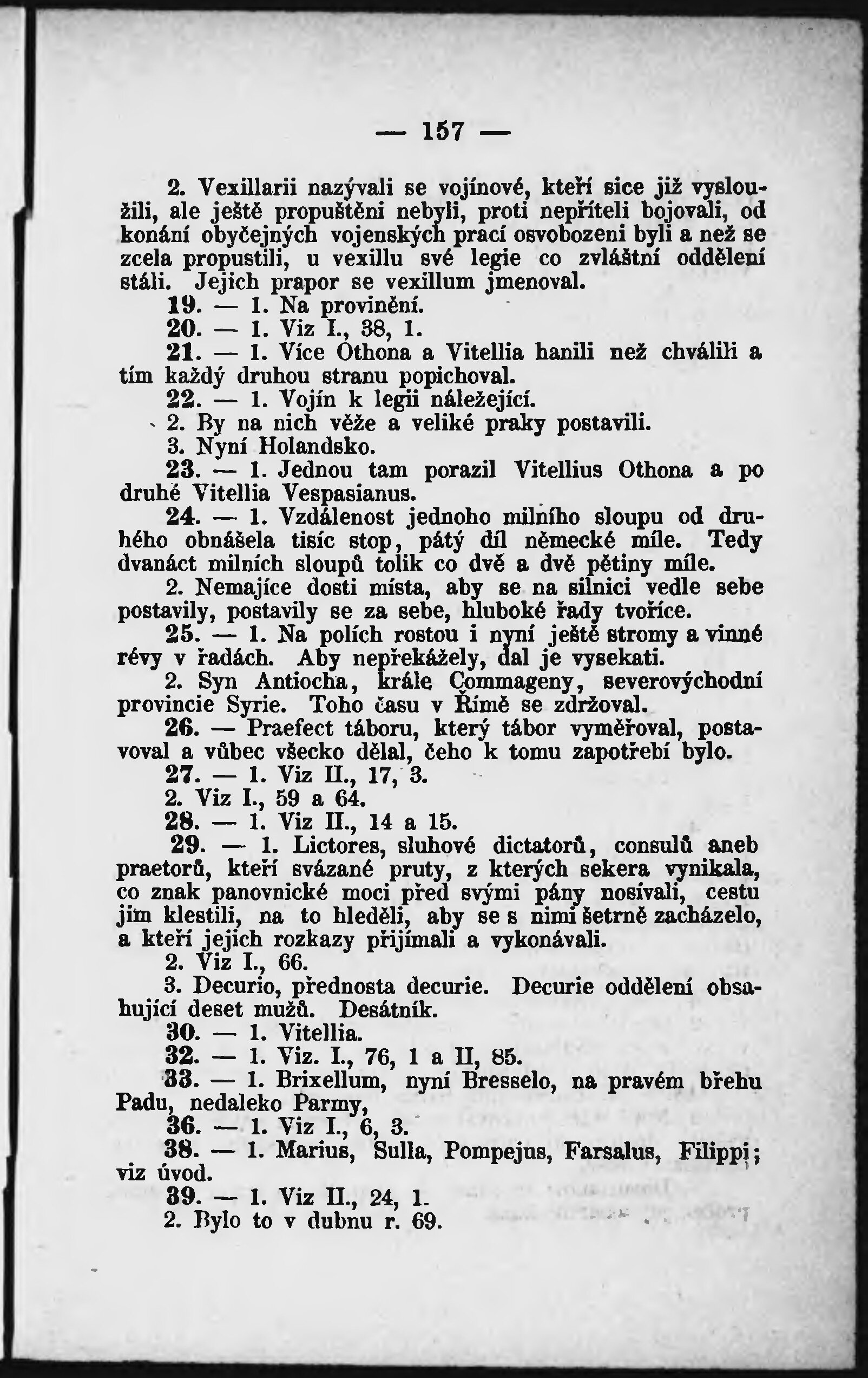 — 157 —

2. Vexillarii nazývali se vojínové, kteří sice již vysloužili, ale ještě propuštěni nebyli, proti nepříteli bojovali, od konání obyčejných vojenských prací osvobozeni byli a než se zcela propustili, u vexillu své legie co zvláštní oddělení stáli. Jejich prapor se vexillum jmenoval.

19. — 1. Na provinění.

20. — 1. Viz I., 38, 1.

21. — 1. Více Othona a Vitellia hanili než chválili a tím každý druhou stranu popichoval.

22. — 1. Vojín k legii náležející.

2. By na nich věže a veliké praky postavili.

3. Nyní Holandsko.

23. — 1. Jednou tam porazil Vitellius Othona a po druhé Vitellia Vespasianus.

24. — 1. Vzdálenost jednoho milního sloupu od druhého obnášela tisíc stop, pátý díl německé míle. Tedy dvanáct milních sloupů tolik co dvě a dvě pětiny míle.

2. Nemajíce dosti místa, aby se na silnici vedle sebe postavily, postavily se za sebe, hluboké řady tvoříce.

25. — 1. Na polích rostou i nyní ještě stromy a vinné révy v řadách. Aby nepřekážely, dal je vysekati.

2. Syn Antiocha, krále Commageny, severovýchodní provincie Syrie. Toho času v Římě se zdržoval.

26. — Praefect táboru, který tábor vyměřoval, postavoval a vůbec všecko dělal, čeho k tomu zapotřebí bylo.

27. — 1. Viz II., 17, 3.

2. Viz I., 59 a 64.

28. — 1. Viz II., 14 a 15.

29. — 1. Lictores, sluhové dictatorů, consulů aneb praetorů, kteří svázané pruty, z kterých sekera vynikala, co znak panovnické moci před svými pány nosívali, cestu jim klestili, na to hleděli, aby se s nimi šetrně zacházelo, a kteří jejich rozkazy přijímali a vykonávali.

2. Viz I., 66.

3. Decurio, přednosta decurie. Decurie oddělení obsahující deset mužů. Desátník.

30. — 1. Vitellia.

32. — 1. Viz. I., 76, 1 a II, 85.

33. — 1. Brixellum, nyní Bresselo, na pravém břehu Padu, nedaleko Parmy,

36. — 1. Viz I., 6, 3.

38. — 1. Marius, Sulla, Pompejus, Farsalus, Filippi; viz úvod.

39. — 1. Viz II., 24, 1.

2. Bylo to v dubnu r. 69.